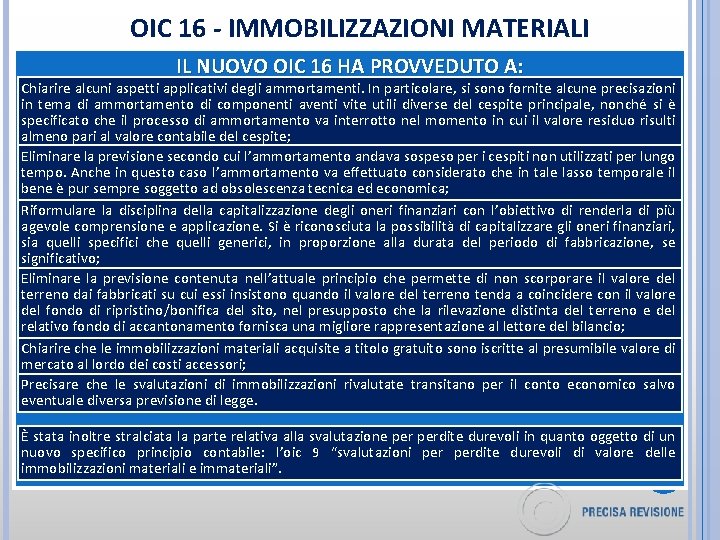 OIC 16 - IMMOBILIZZAZIONI MATERIALI

IL NUOVO OIC 16 HA PROVVEDUTO A:

Chiarire alcuni aspetti applicativi degli ammortamenti. In particolare, si sono fornite alcune precisazioni in tema di ammortamento di componenti aventi vite utili diverse del cespite principale, nonché si è specificato che il processo di ammortamento va interrotto nel momento in cui il valore residuo risulti almeno pari al valore contabile del cespite;

Eliminare la previsione secondo cui l'ammortamento andava sospeso per i cespiti non utilizzati per lungo tempo. Anche in questo caso l'ammortamento va effettuato considerato che in tale lasso temporale il bene è pur sempre soggetto ad obsolescenza tecnica ed economica;

Riformulare la disciplina della capitalizzazione degli oneri finanziari con l'obiettivo di renderla di più agevole comprensione e applicazione. Si è riconosciuta la possibilità di capitalizzare gli oneri finanziari, sia quelli specifici che quelli generici, in proporzione alla durata del periodo di fabbricazione, se significativo;

Eliminare la previsione contenuta nell'attuale principio che permette di non scorporare il valore del terreno dai fabbricati su cui essi insistono quando il valore del terreno tenda a coincidere con il valore del fondo di ripristino/bonifica del sito, nel presupposto che la rilevazione distinta del terreno e del relativo fondo di accantonamento fornisca una migliore rappresentazione al lettore del bilancio;

Chiarire che le immobilizzazioni materiali acquisite a titolo gratuito sono iscritte al presumibile valore di mercato al lordo dei costi accessori;

Precisare che le svalutazioni di immobilizzazioni rivalutate transitano per il conto economico salvo eventuale diversa previsione di legge.

È stata inoltre stralciata la parte relativa alla svalutazione per perdite durevoli in quanto oggetto di un nuovo specifico principio contabile: l'oic 9 "svalutazioni per perdite durevoli di valore delle immobilizzazioni materiali e immateriali".

PRECISA REVISIONE